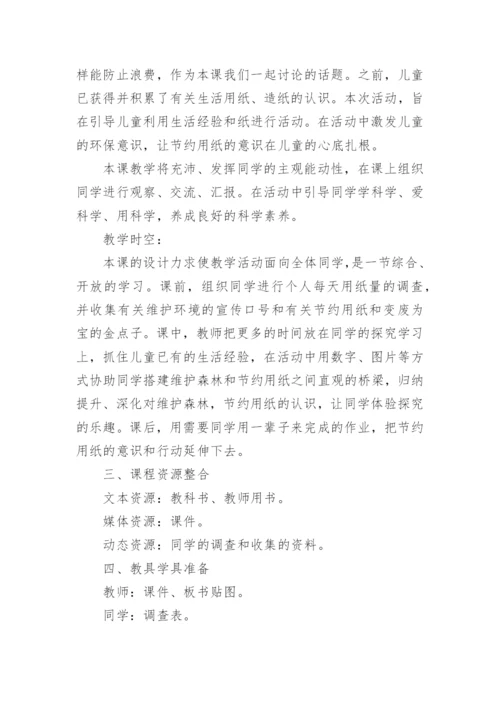 样能防止浪费，作为本课我们一起讨论的话题。之前，儿童已获得并积累了有关生活用纸、造纸的认识。本次活动，旨在引导儿童利用生活经验和纸进行活动。在活动中激发儿童的环保意识，让节约用纸的意识在儿童的心底扎根。

本课教学将充沛、发挥同学的主观能动性，在课上组织同学进行观察、交流、汇报。在活动中引导同学学科学、爱科学、用科学，养成良好的科学素养。

教学时空：

本课的设计力求使教学活动面向全体同学，是一节综合、开放的学习。课前，组织同学进行个人每天用纸量的调查，并收集有关维护环境的宣传口号和有关节约用纸和变废为宝的金点子。课中，教师把更多的时间放在同学的探究学习上，抓住儿童已有的生活经验，在活动中用数字、图片等方式协助同学搭建维护森林和节约用纸之间直观的桥梁，归纳提升、深化对维护森林，节约用纸的认识，让同学体验探究的乐趣。课后，用需要同学用一辈子来完成的作业，把节约用纸的意识和行动延伸下去。

三、课程资源整合

文本资源：教科书、教师用书。

媒体资源：课件。

动态资源：同学的调查和收集的资料。

四、教具学具准备

教师：课件、板书贴图。

同学：调查表。